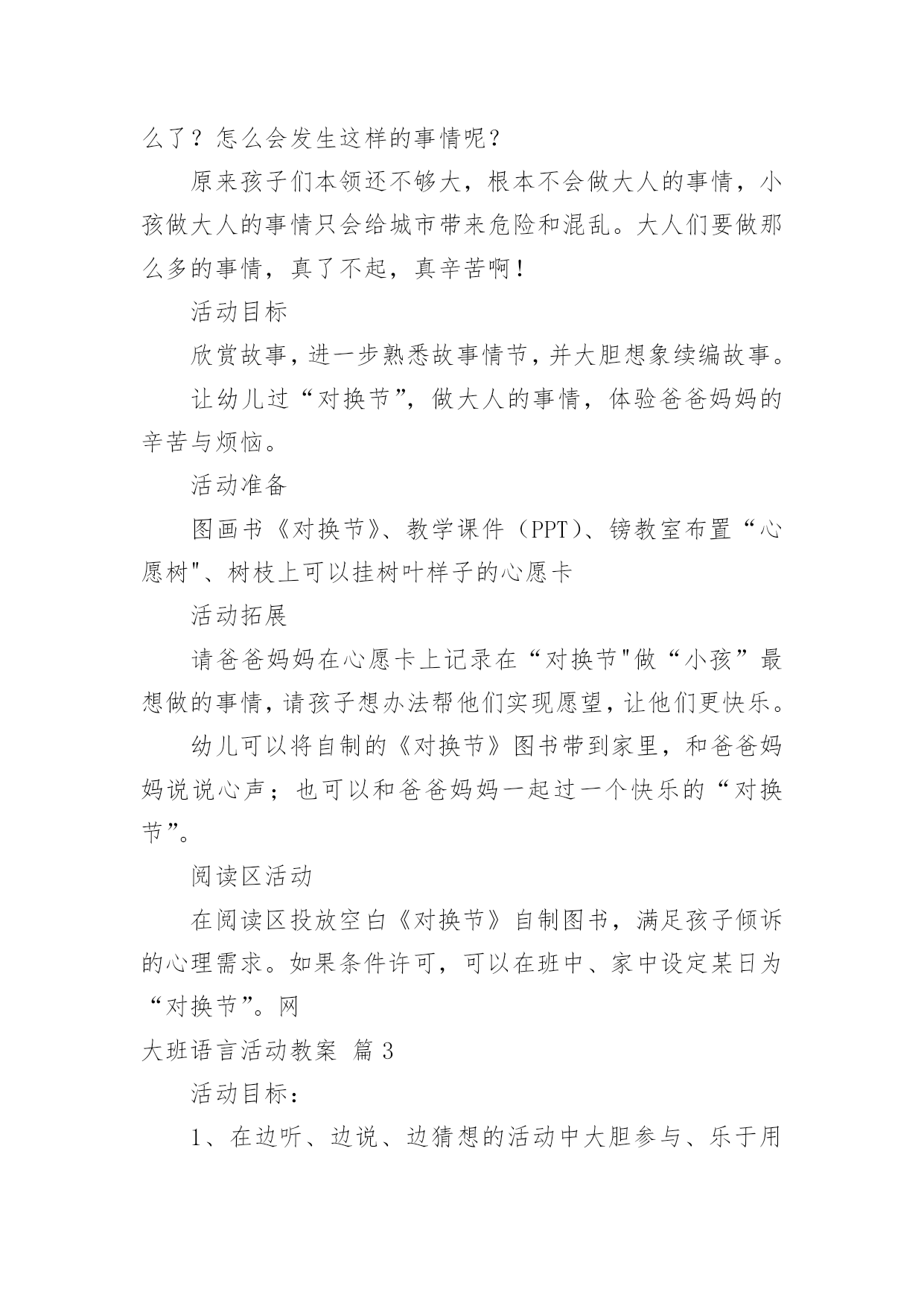 么了？怎么会发生这样的事情呢？

原来孩子们本领还不够大，根本不会做大人的事情，小孩做大人的事情只会给城市带来危险和混乱。大人们要做那么多的事情，真了不起，真辛苦啊！

活动目标

欣赏故事，进一步熟悉故事情节，并大胆想象续编故事。

让幼儿过“对换节”，做大人的事情，体验爸爸妈妈的辛苦与烦恼。

活动准备

图画书《对换节》、教学课件（PPT）、镑教室布置“心愿树"、树枝上可以挂树叶样子的心愿卡

活动拓展

请爸爸妈妈在心愿卡上记录在“对换节"做“小孩”最想做的事情，请孩子想办法帮他们实现愿望，让他们更快乐。

幼儿可以将自制的《对换节》图书带到家里，和爸爸妈妈说说心声；也可以和爸爸妈妈一起过一个快乐的“对换节”。

阅读区活动

在阅读区投放空白《对换节》自制图书，满足孩子倾诉的心理需求。如果条件许可，可以在班中、家中设定某日为“对换节”。网

大班语言活动教案 篇3

活动目标：

1、在边听、边说、边猜想的活动中大胆参与、乐于用